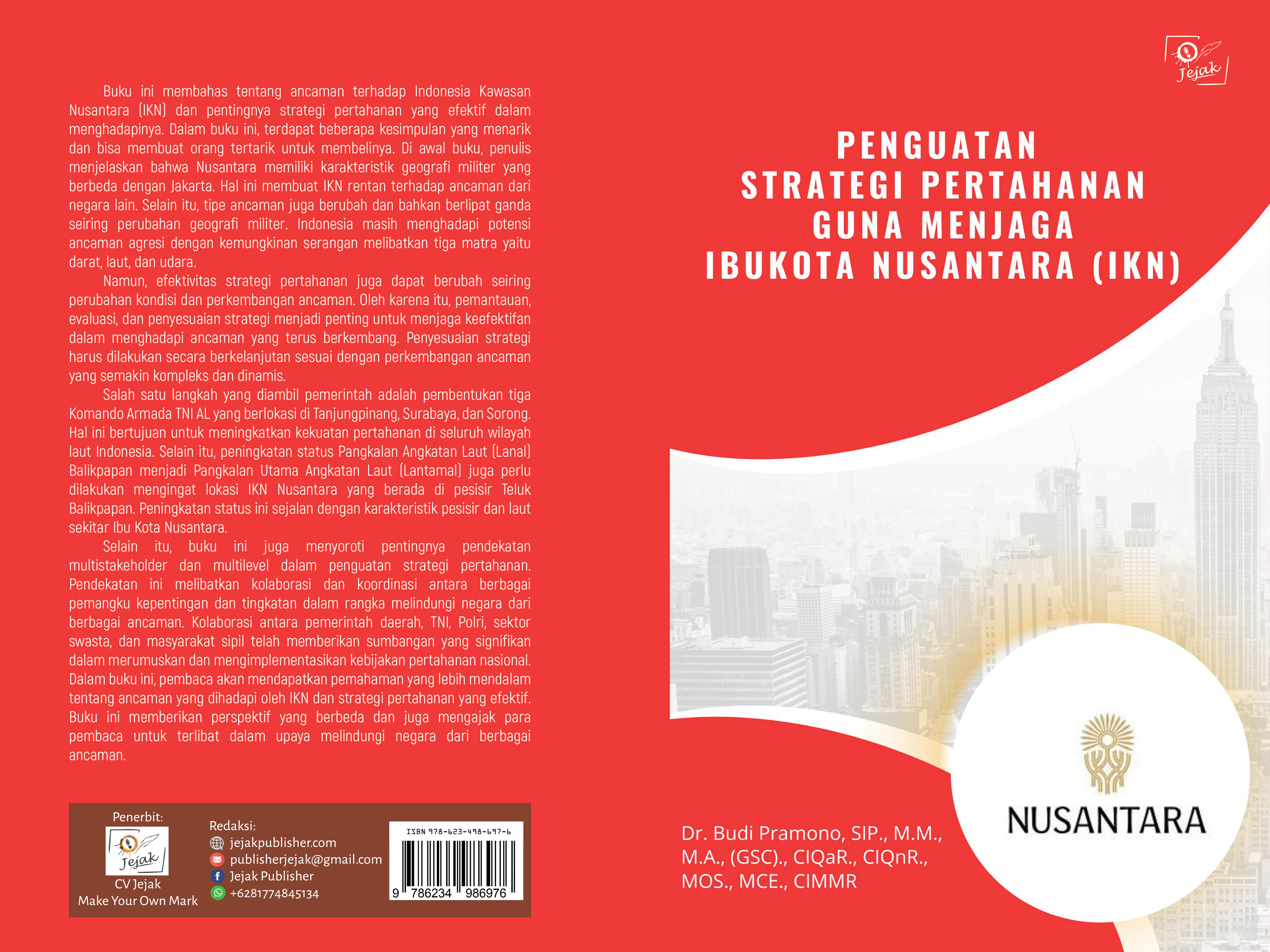 Buku ini membahas tentang ancaman terhadap Indonesia Kawasan Nusantara (IKN) dan pentingnya strategi pertahanan yang efektif dalam menghadapinya. Dalam buku ini, terdapat beberapa kesimpulan yang menarik dan bisa membuat orang tertarik untuk membelinya. Di awal buku, penulis menjelaskan bahwa Nusantara memiliki karakteristik geografi militer yang berbeda dengan Jakarta. Hal ini membuat IKN rentan terhadap ancaman dari negara lain. Selain itu, tipe ancaman juga berubah dan bahkan berlipat ganda seiring perubahan geografi militer. Indonesia masih menghadapi potensi ancaman agresi dengan kemungkinan serangan melibatkan tiga matra yaitu darat, laut, dan udara.

Namun, efektivitas strategi pertahanan juga dapat berubah seiring perubahan kondisi dan perkembangan ancaman. Oleh karena itu, pemantauan, evaluasi, dan penyesuaian strategi menjadi penting untuk menjaga keefektifan dalam menghadapi ancaman yang terus berkembang. Penyesuaian strategi harus dilakukan secara berkelanjutan sesuai dengan perkembangan ancaman yang semakin kompleks dan dinamis.

Salah satu langkah yang diambil pemerintah adalah pembentukan tiga Komando Armada TNI AL yang berlokasi di Tanjungpinang, Surabaya, dan Sorong. Hal ini bertujuan untuk meningkatkan kekuatan pertahanan di seluruh wilayah laut Indonesia. Selain itu, peningkatan status Pangkalan Angkatan Laut (Lanal) Balikpapan menjadi Pangkalan Utama Angkatan Laut (Lantamal) juga perlu dilakukan mengingat lokasi IKN Nusantara yang berada di pesisir Teluk Balikpapan. Peningkatan status ini sejalan dengan karakteristik pesisir dan laut sekitar Ibu Kota Nusantara.

Selain itu, buku ini juga menyoroti pentingnya pendekatan multistakeholder dan multilevel dalam penguatan strategi pertahanan. Pendekatan ini melibatkan kolaborasi dan koordinasi antara berbagai pemangku kepentingan dan tingkatan dalam rangka melindungi negara dari berbagai ancaman. Kolaborasi antara pemerintah daerah, TNI, Polri, sektor swasta, dan masyarakat sipil telah memberikan sumbangan yang signifikan dalam merumuskan dan mengimplementasikan kebijakan pertahanan nasional. Dalam buku ini, pembaca akan mendapatkan pemahaman yang lebih mendalam tentang ancaman yang dihadapi oleh IKN dan strategi pertahanan yang efektif. Buku ini memberikan perspektif yang berbeda dan juga mengajak para pembaca untuk terlibat dalam upaya melindungi negara dari berbagai ancaman.

Penerbit:
Jejak
CV Jejak
Make Your Own Mark

Redaksi:
jejakpublisher.com
publisherjejak@gmail.com
Jejak Publisher
+6281774845134

ISBN 978-623-498-697-6
9 786234 986976

Jejak

PENGUATAN
STRATEGI PERTAHANAN
GUNA MENJAGA
IBUKOTA NUSANTARA (IKN)

NUSANTARA

Dr. Budi Pramono, SIP., M.M., M.A., (GSC)., CIQaR., CIQnR., MOS., MCE., CIMMR